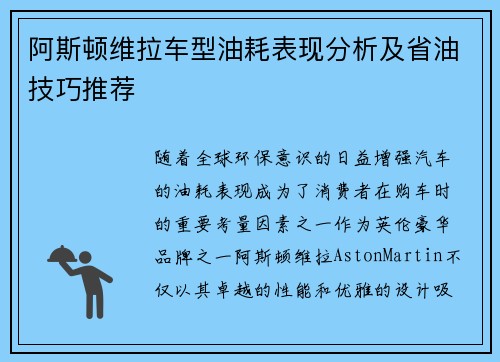 阿斯顿维拉车型油耗表现分析及省油技巧推荐

随着全球环保意识的日益增强汽车的油耗表现成为了消费者在购车时的重要考量因素之一作为英伦豪华品牌之一阿斯顿维拉AstonMartin不仅以其卓越的性能和优雅的设计吸